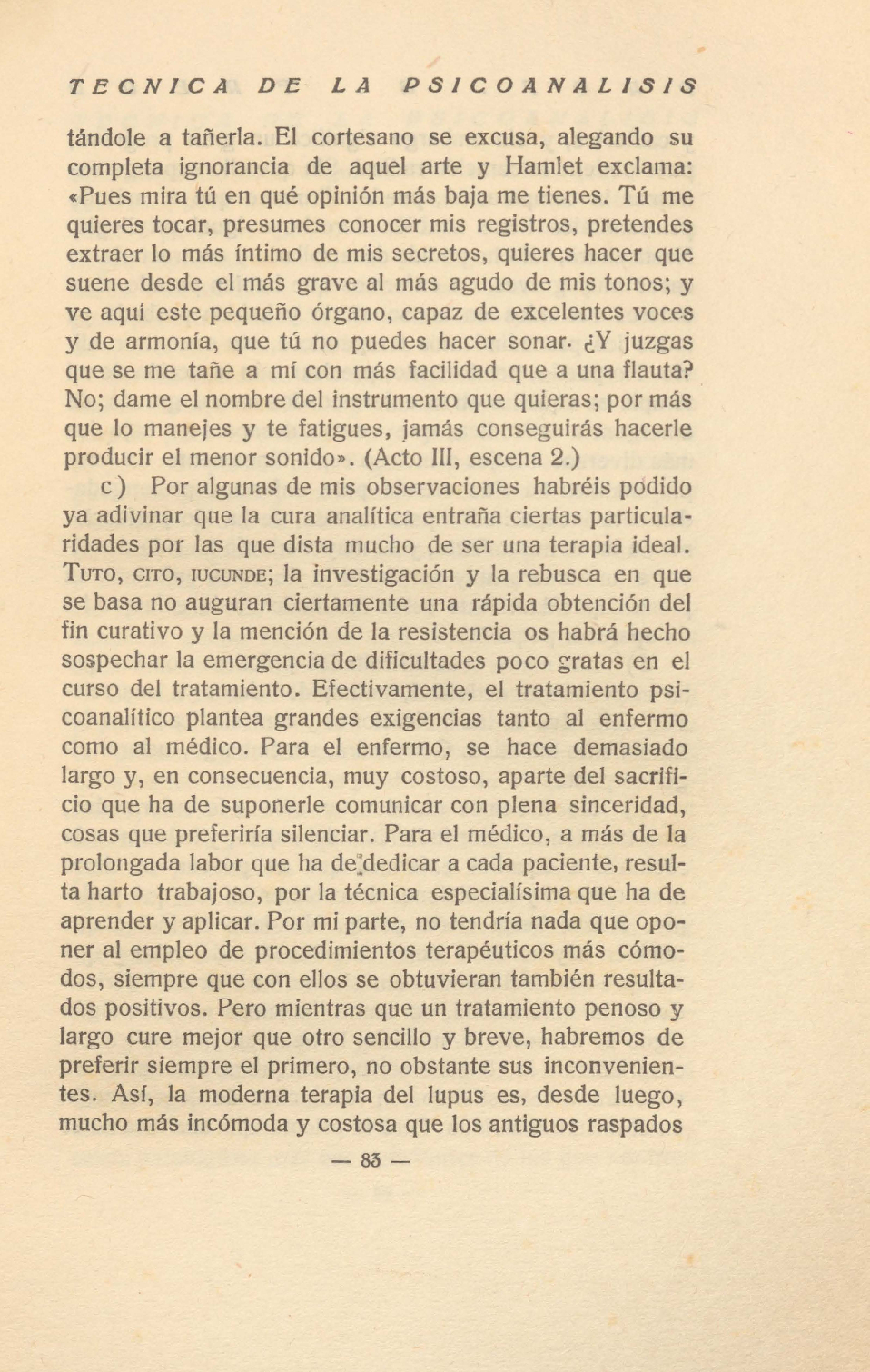 TECNICA DE LA PSICOANALISIS

tándole a tañerla. El cortesano se excusa, alegando su completa ignorancia de aquel arte y Hamlet exclama: «Pues mira tú en qué opinión más baja me tienes. Tú me quieres tocar, presumes conocer mis registros, pretendes extraer lo más íntimo de mis secretos, quieres hacer que suene desde el más grave al más agudo de mis tonos; y ve aquí este pequeño órgano, capaz de excelentes voces y de armonía, que tú no puedes hacer sonar. ¿Y juzgas que se me tañe a mí con más facilidad que a una flauta? No; dame el nombre del instrumento que quieras; por más que lo manejes y te fatigues, jamás conseguirás hacerle producir el menor sonido». (Acto III, escena 2.)

c) Por algunas de mis observaciones habréis podido ya adivinar que la cura analítica entraña ciertas particularidades por las que dista mucho de ser una terapia ideal. Tuto, cito, iucunde; la investigación y la rebusca en que se basa no auguran ciertamente una rápida obtención del fin curativo y la mención de la resistencia os habrá hecho sospechar la emergencia de dificultades poco gratas en el curso del tratamiento. Efectivamente, el tratamiento psicoanalítico plantea grandes exigencias tanto al enfermo como al médico. Para el enfermo, se hace demasiado largo y, en consecuencia, muy costoso, aparte del sacrificio que ha de suponerle comunicar con plena sinceridad, cosas que preferiría silenciar. Para el médico, a más de la prolongada labor que ha de dedicar a cada paciente, resulta harto trabajoso, por la técnica especialísima que ha de aprender y aplicar. Por mi parte, no tendría nada que oponer al empleo de procedimientos terapéuticos más cómodos, siempre que con ellos se obtuvieran también resultados positivos. Pero mientras que un tratamiento penoso y largo cure mejor que otro sencillo y breve, habremos de preferir siempre el primero, no obstante sus inconvenientes. Así, la moderna terapia del lupus es, desde luego, mucho más incómoda y costosa que los antiguos raspados

— 83 —